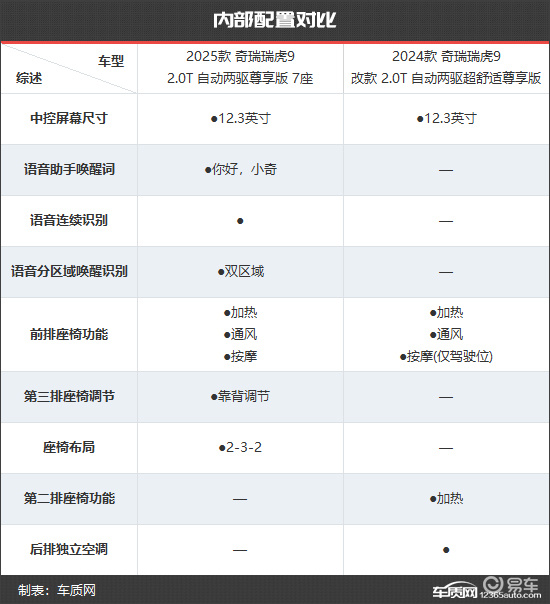 内部配置对比

| 车型 综述 | 2025款 奇瑞瑞虎9 2.0T 自动两驱尊享版 7座 | 2024款 奇瑞瑞虎9 改款 2.0T 自动两驱超舒适尊享版 |
|---|---|---|
| 中控屏幕尺寸 | ●12.3英寸 | ●12.3英寸 |
| 语音助手唤醒词 | ●你好，小奇 | — |
| 语音连续识别 | ● | — |
| 语音分区域唤醒识别 | ●双区域 | — |
| 前排座椅功能 | ●加热 ●通风 ●按摩 | ●加热 ●通风 ●按摩(仅驾驶位) |
| 第三排座椅调节 | ●靠背调节 | — |
| 座椅布局 | ●2-3-2 | — |
| 第二排座椅功能 | — | ●加热 |
| 后排独立空调 | — | ● |

制表：车质网

车质网 12365auto.com 易车